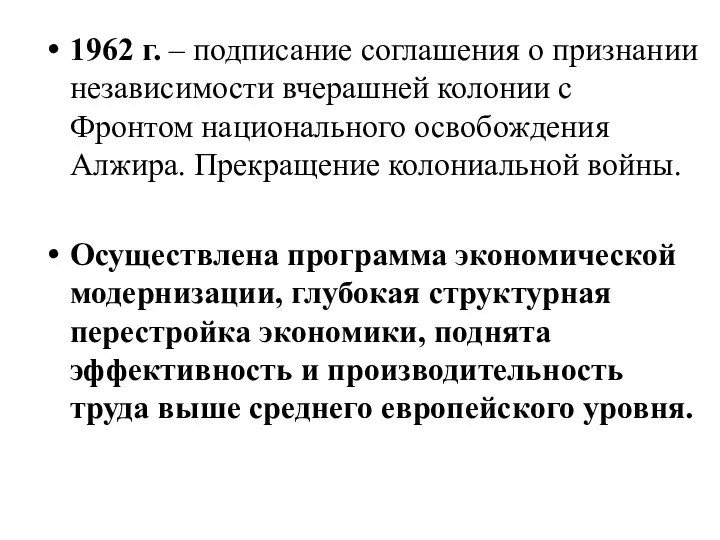 • 1962 г. – подписание соглашения о признании независимости вчерашней колонии с Фронтом национального освобождения Алжира. Прекращение колониальной войны.

• Осуществлена программа экономической модернизации, глубокая структурная перестройка экономики, поднята эффективность и производительность труда выше среднего европейского уровня.